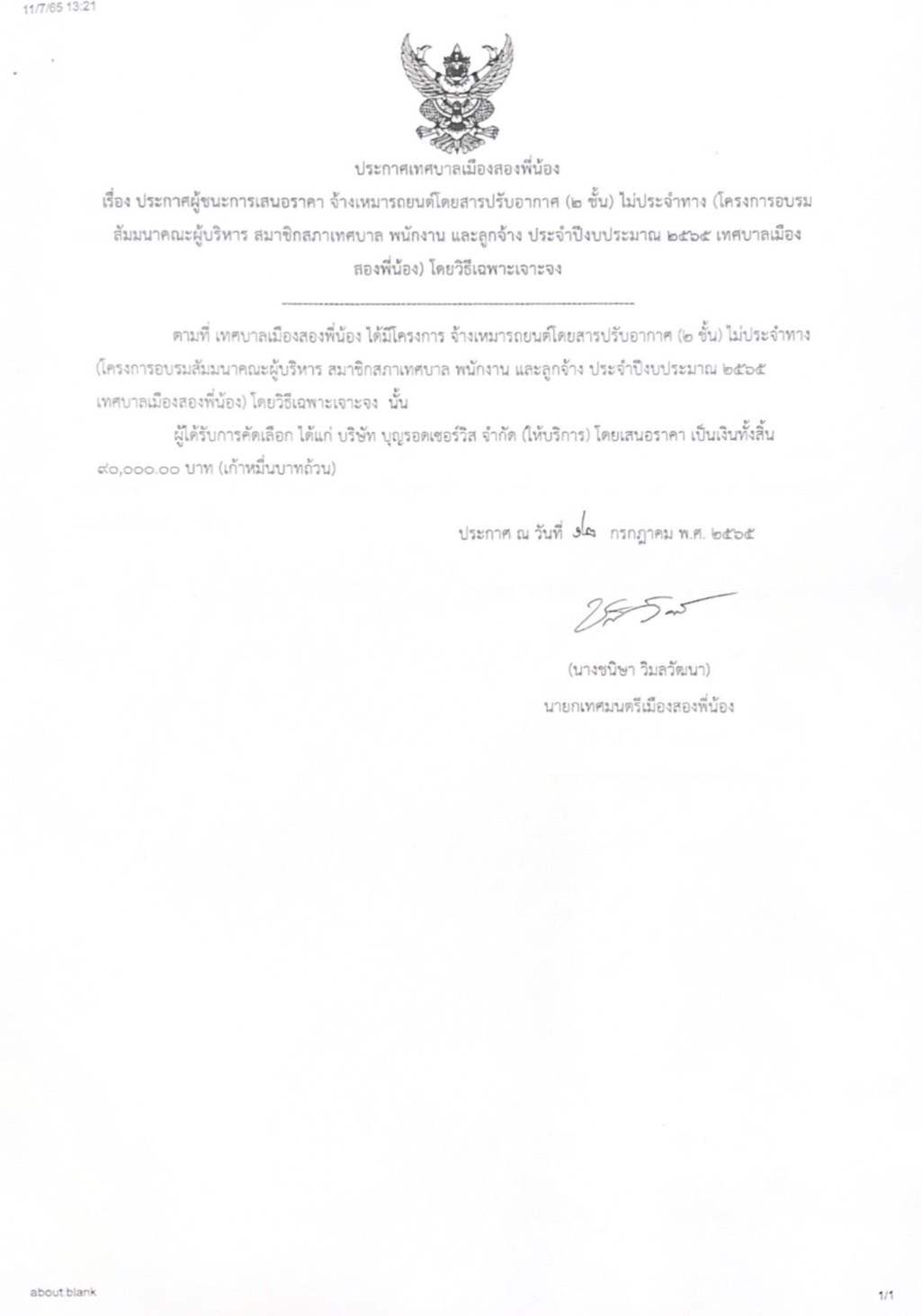 11/7/65 13:21

ประกาศเทศบาลเมืองสองพี่น้อง

เรื่อง ประกาศผู้ชนะการเสนอราคา จ้างเหมารถยนต์โดยสารปรับอากาศ (๒ ชั้น) ไม่ประจำทาง (โครงการอบรมสัมมนาคณะผู้บริหาร สมาชิกสภาเทศบาล พนักงาน และลูกจ้าง ประจำปีงบประมาณ ๒๕๖๕ เทศบาลเมืองสองพี่น้อง) โดยวิธีเฉพาะเจาะจง

ตามที่ เทศบาลเมืองสองพี่น้อง ได้มีโครงการ จ้างเหมารถยนต์โดยสารปรับอากาศ (๒ ชั้น) ไม่ประจำทาง (โครงการอบรมสัมมนาคณะผู้บริหาร สมาชิกสภาเทศบาล พนักงาน และลูกจ้าง ประจำปีงบประมาณ ๒๕๖๕ เทศบาลเมืองสองพี่น้อง) โดยวิธีเฉพาะเจาะจง นั้น

ผู้ได้รับการคัดเลือก ได้แก่ บริษัท บุญรอดเซอร์วิส จำกัด (ให้บริการ) โดยเสนอราคา เป็นเงินทั้งสิ้น ๙๐,๐๐๐.๐๐ บาท (เก้าหมื่นบาทถ้วน)

ประกาศ ณ วันที่ ๑๒ กรกฎาคม พ.ศ. ๒๕๖๕

(นางชนิษา วิมลวัฒนา)
นายกเทศมนตรีเมืองสองพี่น้อง

about:blank

1/1